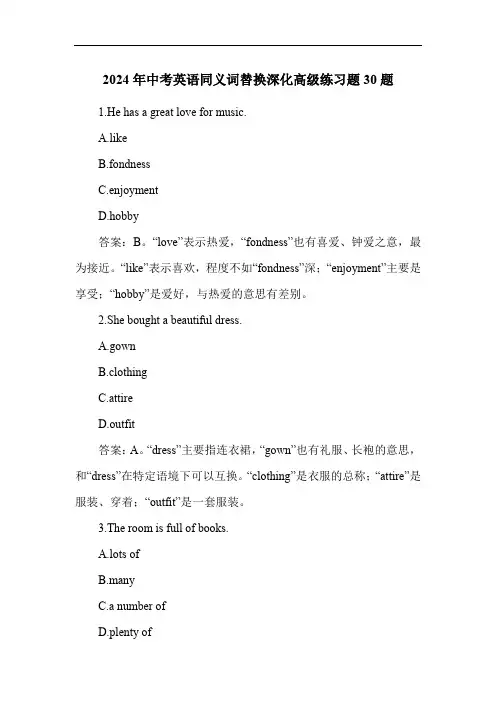 2024 年中考英语同义词替换深化高级练习题 30 题

1.He has a great love for music.

A.like

B.fondness

C.enjoyment

D.hobby

答案：B。“love”表示热爱，“fondness”也有喜爱、钟爱之意，最为接近。“like”表示喜欢，程度不如“fondness”深；“enjoyment”主要是享受；“hobby”是爱好，与热爱的意思有差别。

2.She bought a beautiful dress.

A.gown

B.clothing

C.attire

D.outfit

答案：A。“dress”主要指连衣裙，“gown”也有礼服、长袍的意思，和“dress”在特定语境下可以互换。“clothing”是衣服的总称；“attire”是服装、穿着；“outfit”是一套服装。

3.The room is full of books.

A.lots of

B.many

C.a number of

D.plenty of